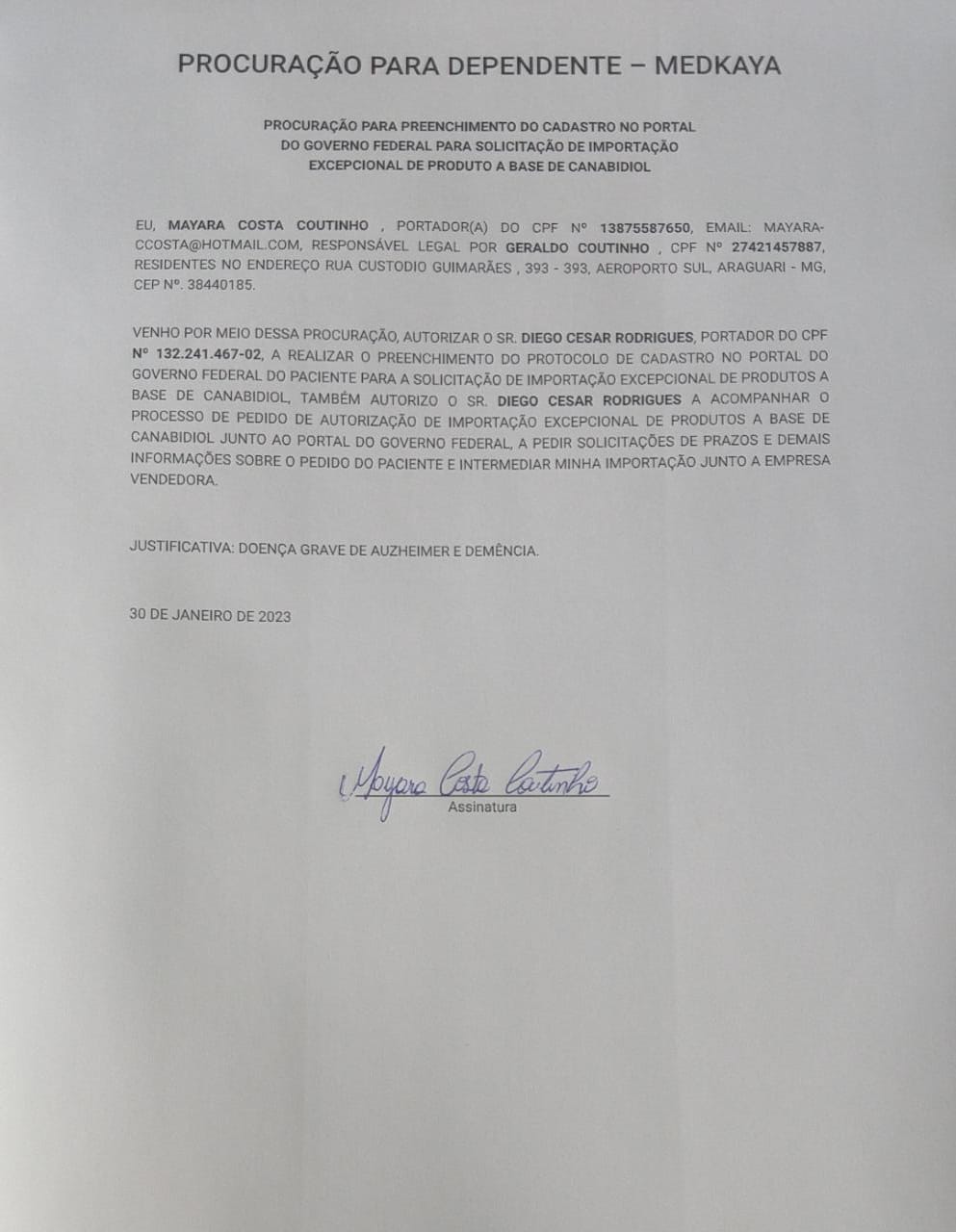 PROCURAÇÃO PARA DEPENDENTE – MEDKAYA

PROCURAÇÃO PARA PREENCHIMENTO DO CADASTRO NO PORTAL DO GOVERNO FEDERAL PARA SOLICITAÇÃO DE IMPORTAÇÃO EXCEPCIONAL DE PRODUTO A BASE DE CANABIDIOL

EU, MAYARA COSTA COUTINHO , PORTADOR(A) DO CPF Nº 13875587650, EMAIL: MAYARA-CCOSTA@HOTMAIL.COM, RESPONSÁVEL LEGAL POR GERALDO COUTINHO , CPF Nº 27421457887, RESIDENTES NO ENDEREÇO RUA CUSTODIO GUIMARÃES , 393 - 393, AEROPORTO SUL, ARAGUARI - MG, CEP Nº. 38440185.

VENHO POR MEIO DESSA PROCURAÇÃO, AUTORIZAR O SR. DIEGO CESAR RODRIGUES, PORTADOR DO CPF Nº 132.241.467-02, A REALIZAR O PREENCHIMENTO DO PROTOCOLO DE CADASTRO NO PORTAL DO GOVERNO FEDERAL DO PACIENTE PARA A SOLICITAÇÃO DE IMPORTAÇÃO EXCEPCIONAL DE PRODUTOS A BASE DE CANABIDIOL, TAMBÉM AUTORIZO O SR. DIEGO CESAR RODRIGUES A ACOMPANHAR O PROCESSO DE PEDIDO DE AUTORIZAÇÃO DE IMPORTAÇÃO EXCEPCIONAL DE PRODUTOS A BASE DE CANABIDIOL JUNTO AO PORTAL DO GOVERNO FEDERAL, A PEDIR SOLICITAÇÕES DE PRAZOS E DEMAIS INFORMAÇÕES SOBRE O PEDIDO DO PACIENTE E INTERMEDIAR MINHA IMPORTAÇÃO JUNTO A EMPRESA VENDEDORA.

JUSTIFICATIVA: DOENÇA GRAVE DE AUZHEIMER E DEMÊNCIA.

30 DE JANEIRO DE 2023

Mayara Costa Coutinho
Assinatura